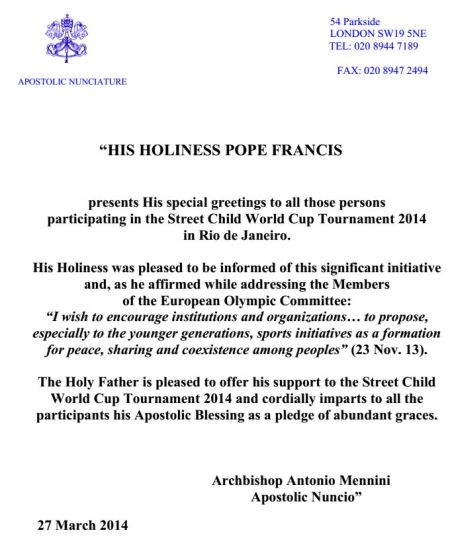 APOSTOLIC NUNCIATURE

54 Parkside
LONDON SW19 5NE
TEL: 020 8944 7189

FAX: 020 8947 2494

“HIS HOLINESS POPE FRANCIS

presents His special greetings to all those persons participating in the Street Child World Cup Tournament 2014 in Rio de Janeiro.

His Holiness was pleased to be informed of this significant initiative and, as he affirmed while addressing the Members of the European Olympic Committee: “I wish to encourage institutions and organizations… to propose, especially to the younger generations, sports initiatives as a formation for peace, sharing and coexistence among peoples” (23 Nov. 13).

The Holy Father is pleased to offer his support to the Street Child World Cup Tournament 2014 and cordially imparts to all the participants his Apostolic Blessing as a pledge of abundant graces.

Archbishop Antonio Mennini
Apostolic Nuncio”

27 March 2014